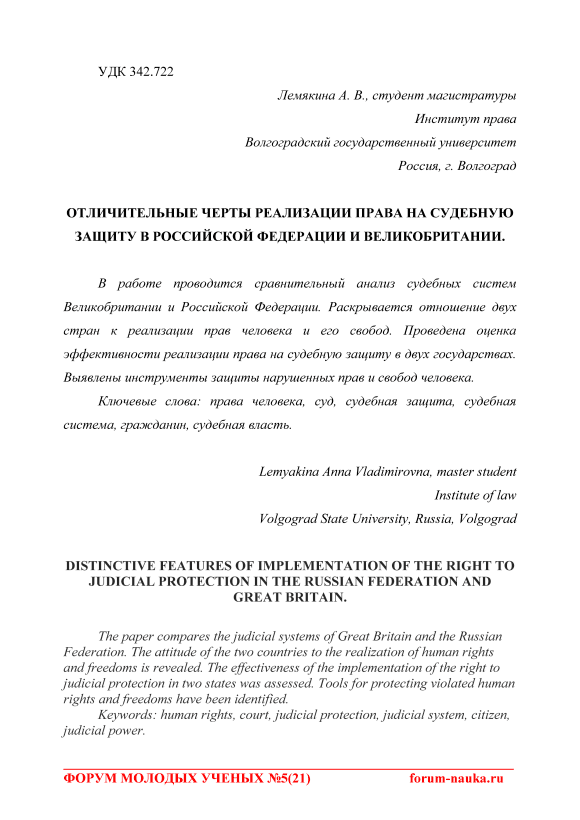 УДК 342.722

Лемякина А. В., студент магистратуры
Институт права
Волгоградский государственный университет
Россия, г. Волгоград

ОТЛИЧИТЕЛЬНЫЕ ЧЕРТЫ РЕАЛИЗАЦИИ ПРАВА НА СУДЕБНУЮ ЗАЩИТУ В РОССИЙСКОЙ ФЕДЕРАЦИИ И ВЕЛИКОБРИТАНИИ.

В работе проводится сравнительный анализ судебных систем Великобритании и Российской Федерации. Раскрывается отношение двух стран к реализации прав человека и его свобод. Проведена оценка эффективности реализации права на судебную защиту в двух государствах. Выявлены инструменты защиты нарушенных прав и свобод человека.

Ключевые слова: права человека, суд, судебная защита, судебная система, гражданин, судебная власть.

Lemyakina Anna Vladimirovna, master student
Institute of law
Volgograd State University, Russia, Volgograd

DISTINCTIVE FEATURES OF IMPLEMENTATION OF THE RIGHT TO JUDICIAL PROTECTION IN THE RUSSIAN FEDERATION AND GREAT BRITAIN.

The paper compares the judicial systems of Great Britain and the Russian Federation. The attitude of the two countries to the realization of human rights and freedoms is revealed. The effectiveness of the implementation of the right to judicial protection in two states was assessed. Tools for protecting violated human rights and freedoms have been identified.

Keywords: human rights, court, judicial protection, judicial system, citizen, judicial power.

ФОРУМ МОЛОДЫХ УЧЕНЫХ №5(21) forum-nauka.ru